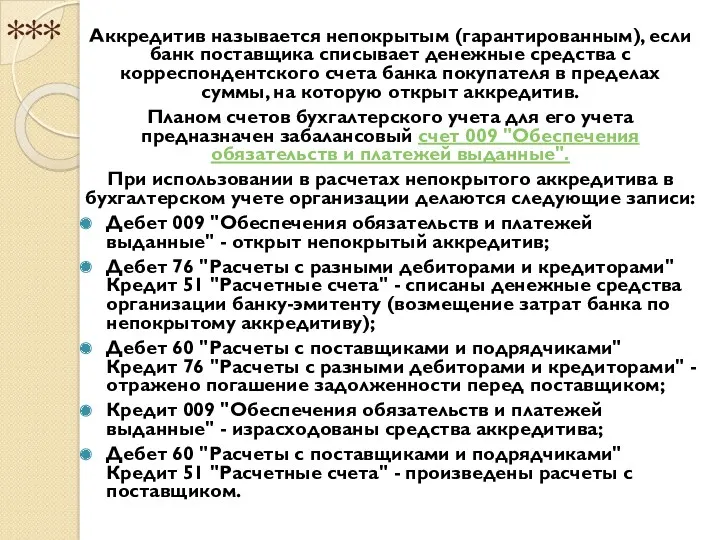 ***

Аккредитив называется непокрытым (гарантированным), если банк поставщика списывает денежные средства с корреспондентского счета банка покупателя в пределах суммы, на которую открыт аккредитив.

Планом счетов бухгалтерского учета для его учета предназначен забалансовый счет 009 "Обеспечения обязательств и платежей выданные".

При использовании в расчетах непокрытого аккредитива в бухгалтерском учете организации делаются следующие записи:

Дебет 009 "Обеспечения обязательств и платежей выданные" - открыт непокрытый аккредитив;

Дебет 76 "Расчеты с разными дебиторами и кредиторами" Кредит 51 "Расчетные счета" - списаны денежные средства организации банку-эмитенту (возмещение затрат банка по непокрытому аккредитиву);

Дебет 60 "Расчеты с поставщиками и подрядчиками" Кредит 76 "Расчеты с разными дебиторами и кредиторами" - отражено погашение задолженности перед поставщиком;

Кредит 009 "Обеспечения обязательств и платежей выданные" - израсходованы средства аккредитива;

Дебет 60 "Расчеты с поставщиками и подрядчиками" Кредит 51 "Расчетные счета" - произведены расчеты с поставщиком.